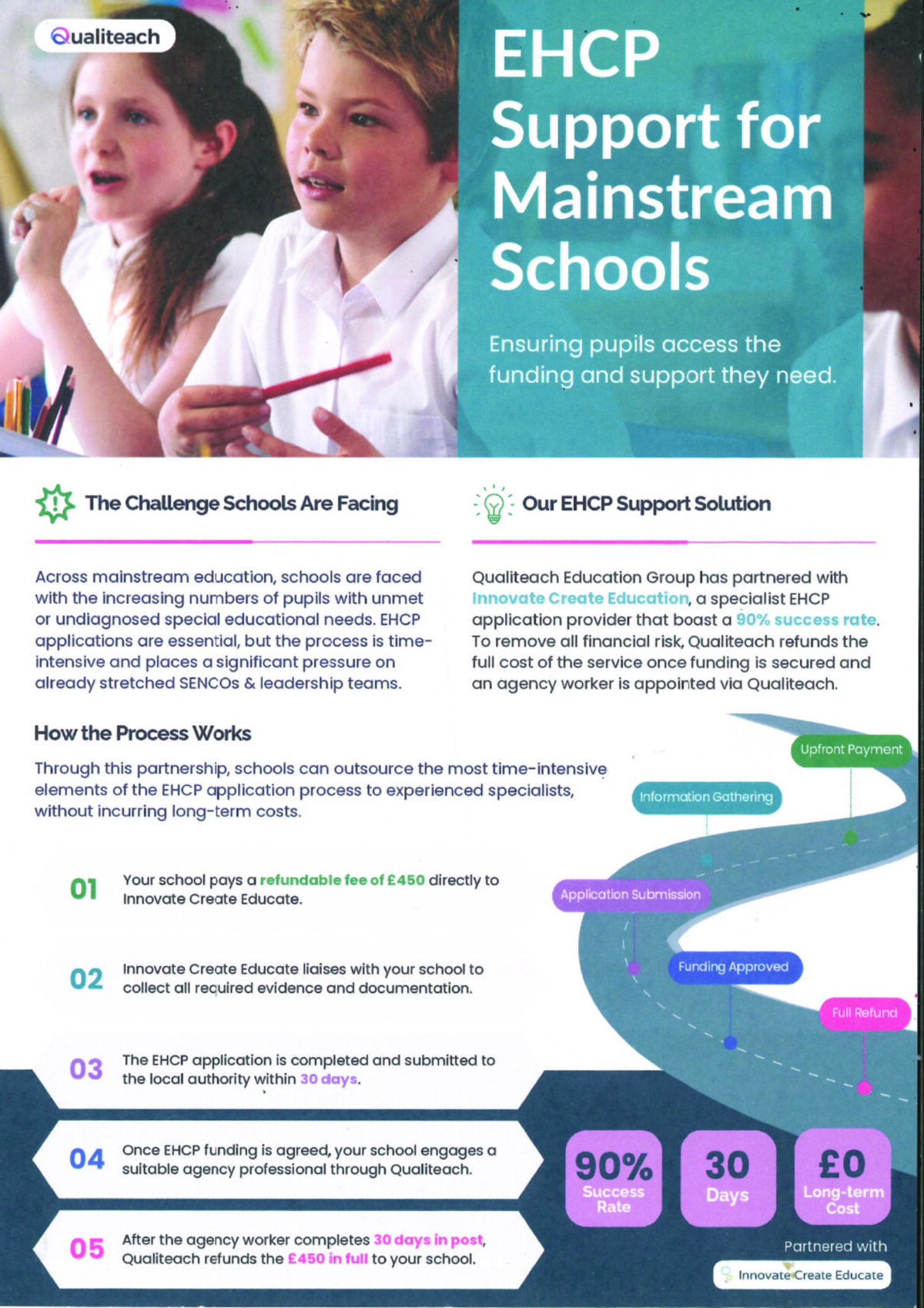 Qualiteach

EHCP Support for Mainstream Schools

Ensuring pupils access the funding and support they need.

The Challenge Schools Are Facing

Across mainstream education, schools are faced with the increasing numbers of pupils with unmet or undiagnosed special educational needs. EHCP applications are essential, but the process is time-intensive and places a significant pressure on already stretched SENCOs & leadership teams.

Our EHCP Support Solution

Qualiteach Education Group has partnered with Innovate Create Education, a specialist EHCP application provider that boast a 90% success rate. To remove all financial risk, Qualiteach refunds the full cost of the service once funding is secured and an agency worker is appointed via Qualiteach.

How the Process Works

Through this partnership, schools can outsource the most time-intensive elements of the EHCP application process to experienced specialists, without incurring long-term costs.

01 Your school pays a refundable fee of £450 directly to Innovate Create Educate.

02 Innovate Create Educate liaises with your school to collect all required evidence and documentation.

03 The EHCP application is completed and submitted to the local authority within 30 days.

04 Once EHCP funding is agreed, your school engages a suitable agency professional through Qualiteach.

05 After the agency worker completes 30 days in post, Qualiteach refunds the £450 in full to your school.

Upfront Payment

Information Gathering

Application Submission

Funding Approved

Full Refund

90% Success Rate

30 Days

£0 Long-term Cost

Partnered with

Innovate Create Educate